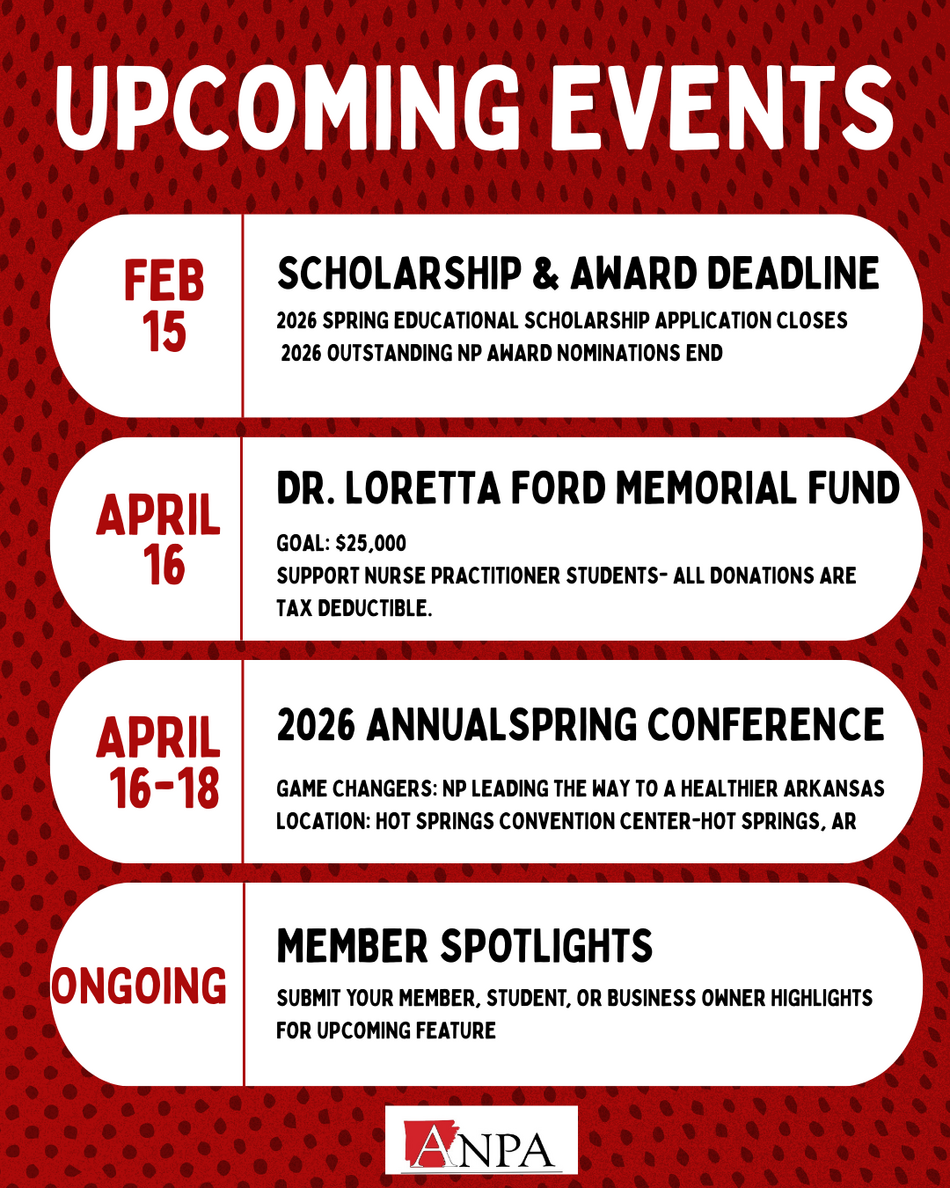 UPCOMING EVENTS

FEB 15

SCHOLARSHIP & AWARD DEADLINE

2026 SPRING EDUCATIONAL SCHOLARSHIP APPLICATION CLOSES
2026 OUTSTANDING NP AWARD NOMINATIONS END

APRIL 16

DR. LORETTA FORD MEMORIAL FUND

GOAL: $25,000
SUPPORT NURSE PRACTITIONER STUDENTS- ALL DONATIONS ARE TAX DEDUCTIBLE.

APRIL 16-18

2026 ANNUALSPRING CONFERENCE

GAME CHANGERS: NP LEADING THE WAY TO A HEALTHIER ARKANSAS
LOCATION: HOT SPRINGS CONVENTION CENTER-HOT SPRINGS, AR

ONGOING

MEMBER SPOTLIGHTS

SUBMIT YOUR MEMBER, STUDENT, OR BUSINESS OWNER HIGHLIGHTS FOR UPCOMING FEATURE

ANPA